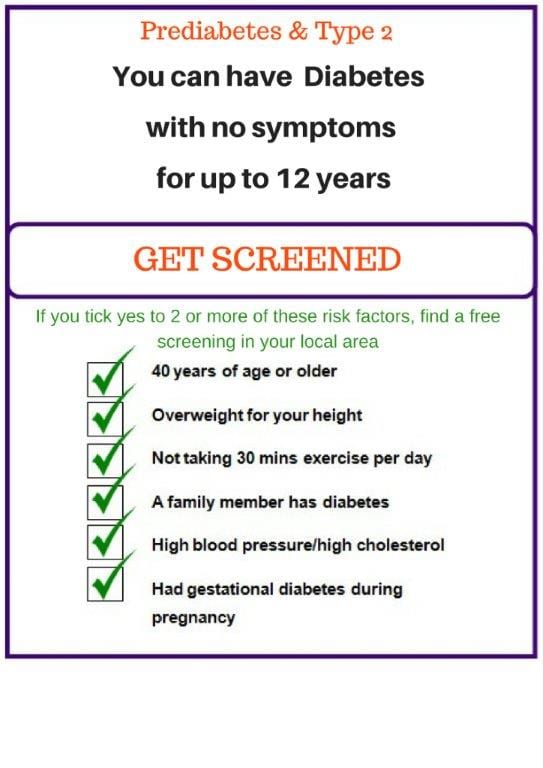 Prediabetes & Type 2

You can have Diabetes with no symptoms for up to 12 years

GET SCREENED

If you tick yes to 2 or more of these risk factors, find a free screening in your local area

40 years of age or older

Overweight for your height

Not taking 30 mins exercise per day

A family member has diabetes

High blood pressure/high cholesterol

Had gestational diabetes during pregnancy